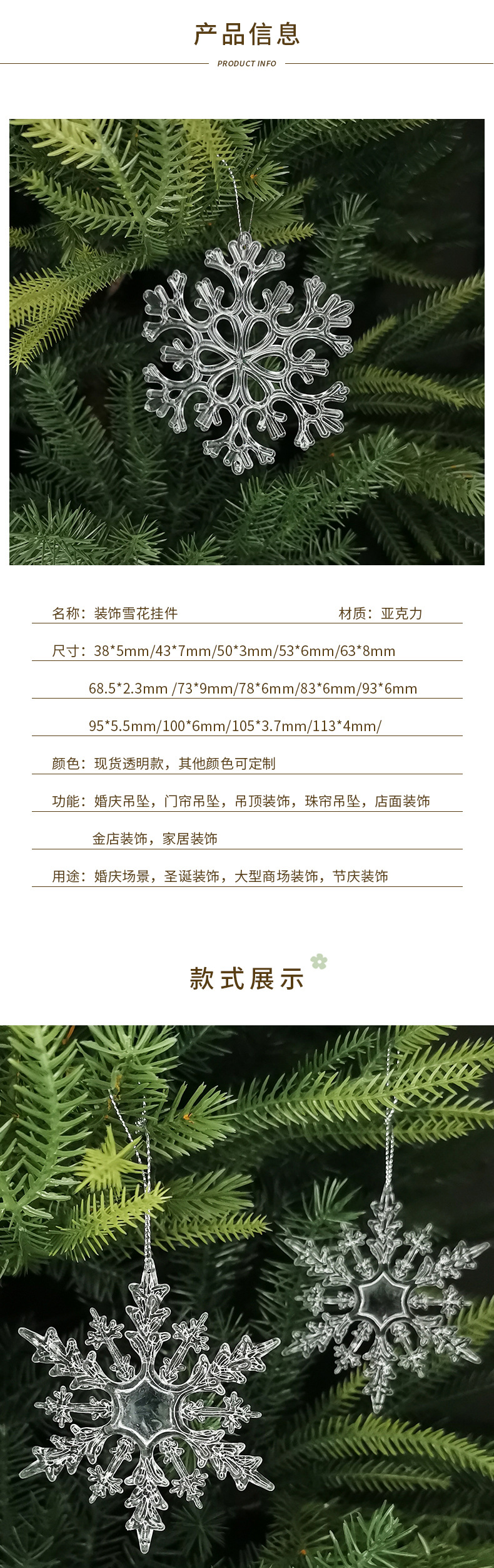 产品信息

PRODUCT INFO

名称：装饰雪花挂件 材质：亚克力

尺寸：38*5mm/43*7mm/50*3mm/53*6mm/63*8mm

68.5*2.3mm /73*9mm/78*6mm/83*6mm/93*6mm

95*5.5mm/100*6mm/105*3.7mm/113*4mm/

颜色：现货透明款，其他颜色可定制

功能：婚庆吊坠，门帘吊坠，吊顶装饰，珠帘吊坠，店面装饰

金店装饰，家居装饰

用途：婚庆场景，圣诞装饰，大型商场装饰，节庆装饰

款式展示